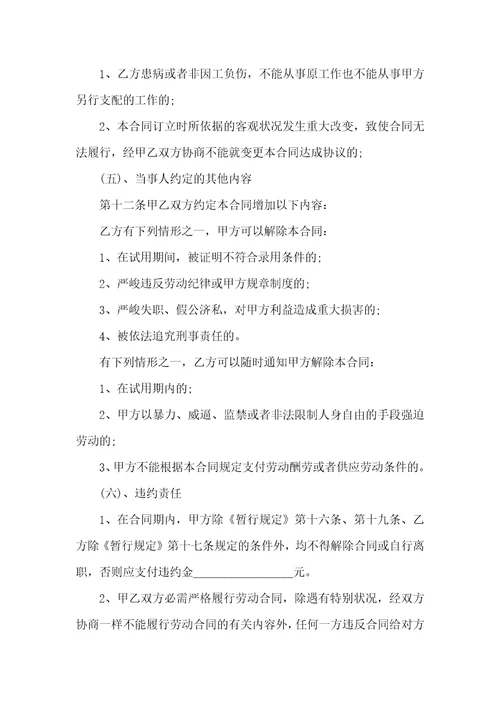 1、乙方患病或者非因工负伤，不能从事原工作也不能从事甲方另行支配的工作的；

2、本合同订立时所依据的客观状况发生重大改变，致使合同无法履行，经甲乙双方协商不能就变更本合同达成协议的；

（五）、当事人约定的其他内容

第十二条甲乙双方约定本合同增加以下内容：

乙方有下列情形之一，甲方可以解除本合同：

1、在试用期间，被证明不符合录用条件的；

2、严峻违反劳动纪律或甲方规章制度的；

3、严峻失职、假公济私，对甲方利益造成重大损害的；

4、被依法追究刑事责任的。

有下列情形之一，乙方可以随时通知甲方解除本合同：

1、在试用期内的；

2、甲方以暴力、威逼、监禁或者非法限制人身自由的手段强迫劳动的；

3、甲方不能根据本合同规定支付劳动酬劳或者供应劳动条件的。

（六）、违约责任

1、在合同期内，甲方除《暂行规定》第十六条、第十九条、乙方除《暂行规定》第十七条规定的条件外，均不得解除合同或自行离职，否则应支付违约金________________元。

2、甲乙双方必需严格履行劳动合同，除遇有特别状况，经双方协商一样不能履行劳动合同的有关内容外，任何一方违反合同给对方